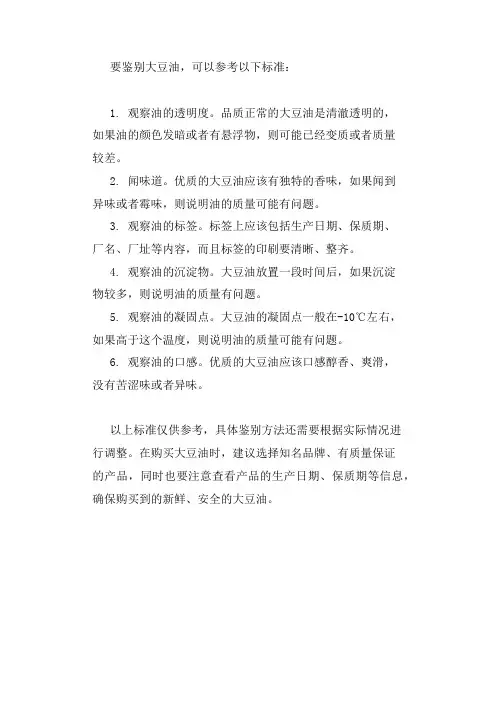 要鉴别大豆油，可以参考以下标准：

1. 观察油的透明度。品质正常的大豆油是清澈透明的，如果油的颜色发暗或者有悬浮物，则可能已经变质或者质量较差。

2. 闻味道。优质的大豆油应该有独特的香味，如果闻到异味或者霉味，则说明油的质量可能有问题。

3. 观察油的标签。标签上应该包括生产日期、保质期、厂名、厂址等内容，而且标签的印刷要清晰、整齐。

4. 观察油的沉淀物。大豆油放置一段时间后，如果沉淀物较多，则说明油的质量有问题。

5. 观察油的凝固点。大豆油的凝固点一般在-10℃左右，如果高于这个温度，则说明油的质量可能有问题。

6. 观察油的口感。优质的大豆油应该口感醇香、爽滑，没有苦涩味或者异味。

以上标准仅供参考，具体鉴别方法还需要根据实际情况进行调整。在购买大豆油时，建议选择知名品牌、有质量保证的产品，同时也要注意查看产品的生产日期、保质期等信息，确保购买到的新鲜、安全的大豆油。